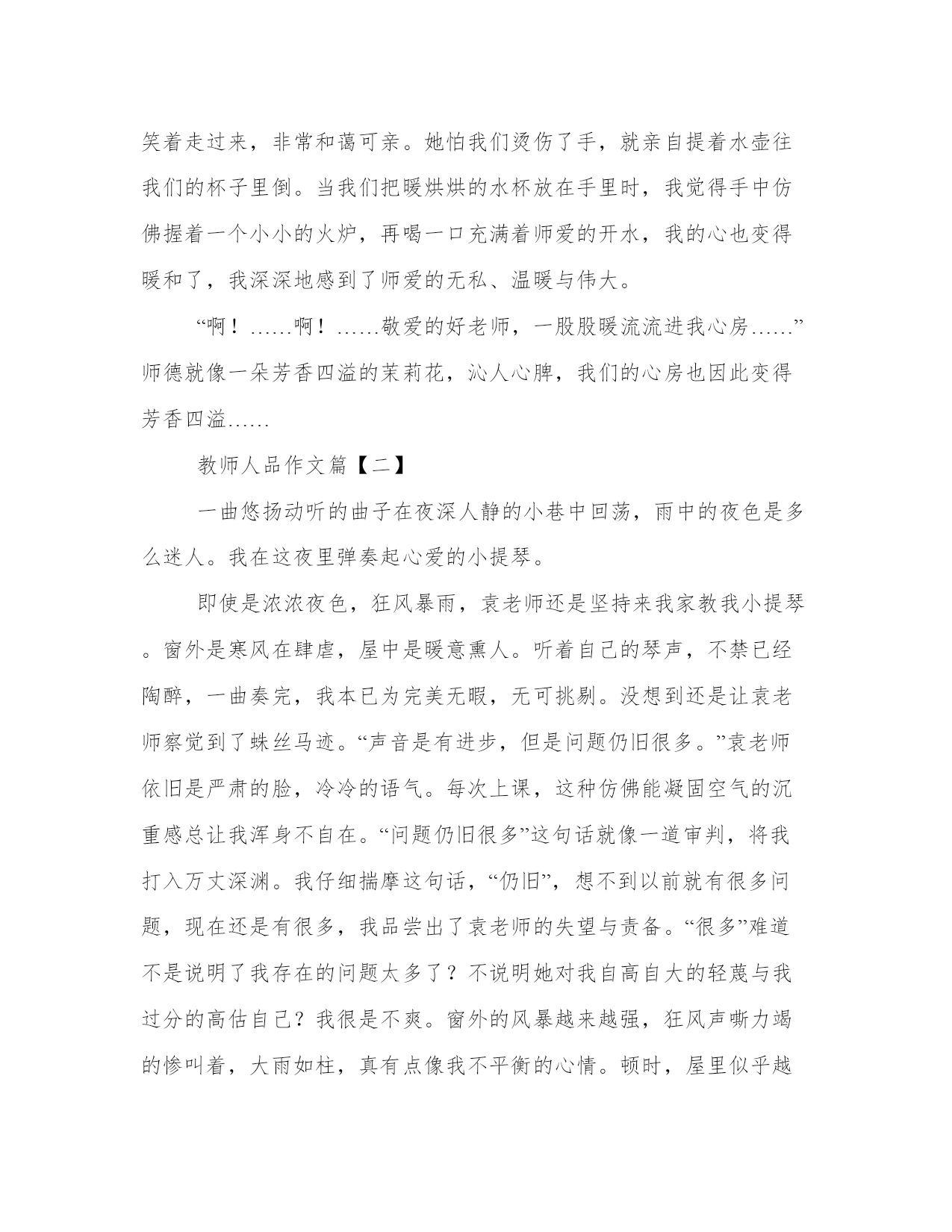 笑着走过来，非常和蔼可亲。她怕我们烫伤了手，就亲自提着水壶往我们的杯子里倒。当我们把暖烘烘的水杯放在手里时，我觉得手中仿佛握着一个小小的火炉，再喝一口充满着师爱的开水，我的心也变得暖和了，我深深地感到了师爱的无私、温暖与伟大。

“啊！……啊！……敬爱的好老师，一股股暖流流进我心房……”师德就像一朵芳香四溢的茉莉花，沁人心脾，我们的心房也因此变得芳香四溢……

教师人品作文篇【二】

一曲悠扬动听的曲子在夜深人静的小巷中回荡，雨中的夜色是多么迷人。我在这夜里弹奏起心爱的小提琴。

即使是浓浓夜色，狂风暴雨，袁老师还是坚持来我家教我小提琴。窗外是寒风在肆虐，屋中是暖意熏人。听着自己的琴声，不禁已经陶醉，一曲奏完，我本已为完美无暇，无可挑剔。没想到还是让袁老师察觉到了蛛丝马迹。“声音是有进步，但是问题仍旧很多。”袁老师依旧是严肃的脸，冷冷的语气。每次上课，这种仿佛能凝固空气的沉重感总让我浑身不自在。“问题仍旧很多”这句话就像一道审判，将我打入万丈深渊。我仔细揣摩这句话，“仍旧”，想不到以前就有很多问题，现在还是有很多，我品尝出了袁老师的失望与责备。“很多”难道不是说明了我存在的问题太多了？不说明她对我自高自大的轻蔑与我过分的高估自己？我很是不爽。窗外的风暴越来越强，狂风声嘶力竭的惨叫着，大雨如柱，真有点像我不平衡的心情。顿时，屋里似乎越